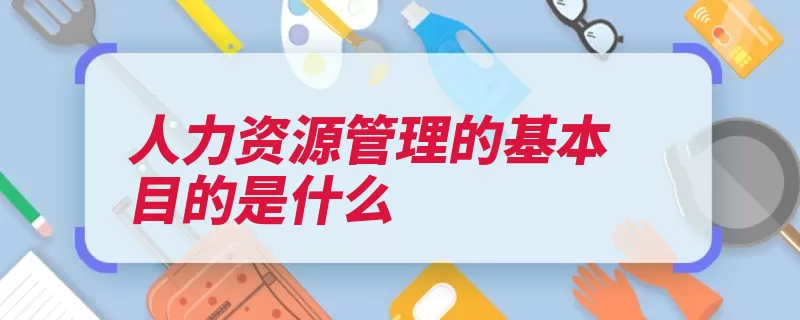 人力资源管理的基本目的是什么